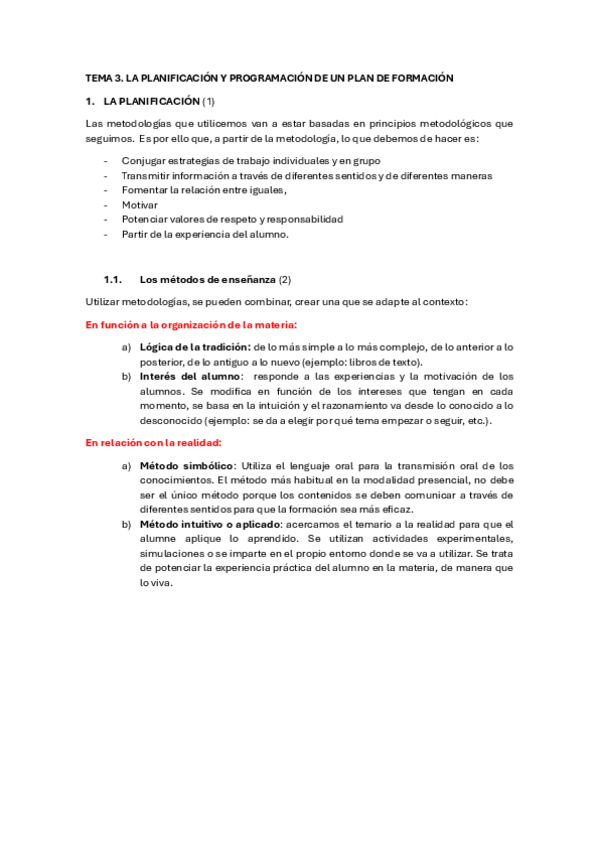 TEMA 3. LA PLANIFICACIÓN Y PROGRAMACIÓN DE UN PLAN DE FORMACIÓN

1. LA PLANIFICACIÓN (1)

Las metodologías que utilicemos van a estar basadas en principios metodológicos que seguimos. Es por ello que, a partir de la metodología, lo que debemos de hacer es:

- Conjugar estrategias de trabajo individuales y en grupo
- Transmitir información a través de diferentes sentidos y de diferentes maneras
- Fomentar la relación entre iguales,
- Motivar
- Potenciar valores de respeto y responsabilidad
- Partir de la experiencia del alumno.

1.1. Los métodos de enseñanza (2)

Utilizar metodologías, se pueden combinar, crear una que se adapte al contexto:

En función a la organización de la materia:

a) Lógica de la tradición: de lo más simple a lo más complejo, de lo anterior a lo posterior, de lo antiguo a lo nuevo (ejemplo: libros de texto).
b) Interés del alumno: responde a las experiencias y la motivación de los alumnos. Se modifica en función de los intereses que tengan en cada momento, se basa en la intuición y el razonamiento va desde lo conocido a lo desconocido (ejemplo: se da a elegir por qué tema empezar o seguir, etc.).

En relación con la realidad:

a) Método simbólico: Utiliza el lenguaje oral para la transmisión oral de los conocimientos. El método más habitual en la modalidad presencial, no debe ser el único método porque los contenidos se deben comunicar a través de diferentes sentidos para que la formación sea más eficaz.
b) Método intuitivo o aplicado: acercamos el temario a la realidad para que el alumne aplique lo aprendido. Se utilizan actividades experimentales, simulaciones o se imparte en el propio entorno donde se va a utilizar. Se trata de potenciar la experiencia práctica del alumno en la materia, de manera que lo viva.